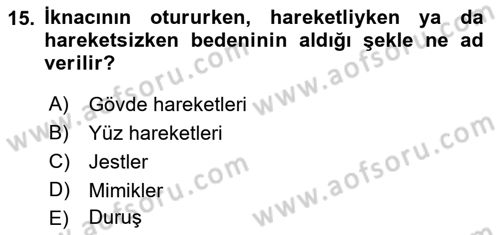 15. İknacının otururken, hareketliyken ya da hareketsizken bedeninin aldığı şekle ne ad verilir?

A) Gövde hareketleri
B) Yüz hareketleri
C) Jestler
D) Mimikler
E) Duruş

www.aofsoru.com